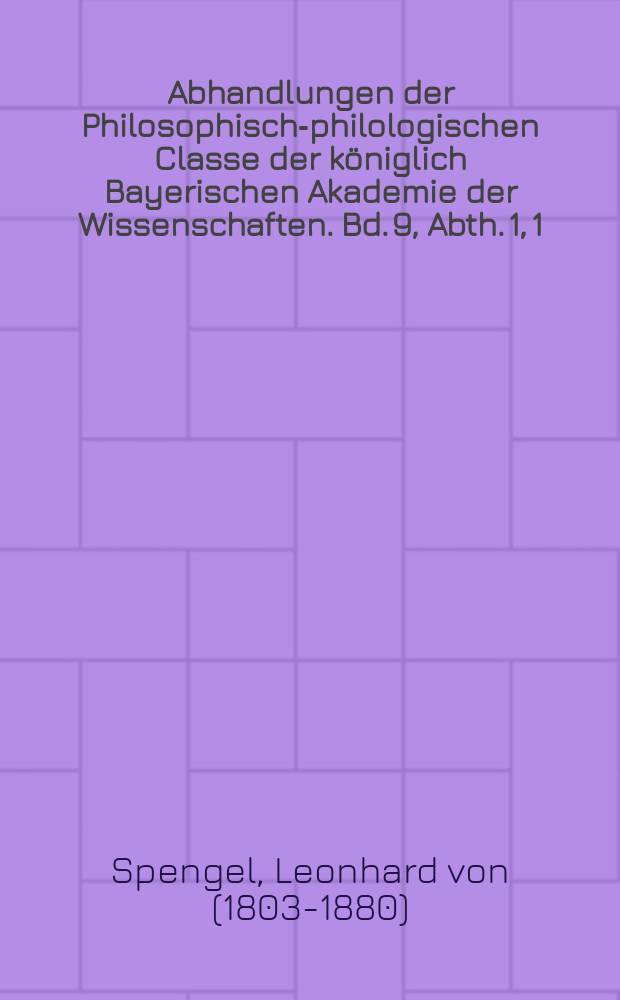 Abhandlungen der Philosophisch-philologischen Classe der königlich Bayerischen Akademie der Wissenschaften. Bd. 9, Abth. 1, 1

Spengel, Leonhard von (1803-1880)